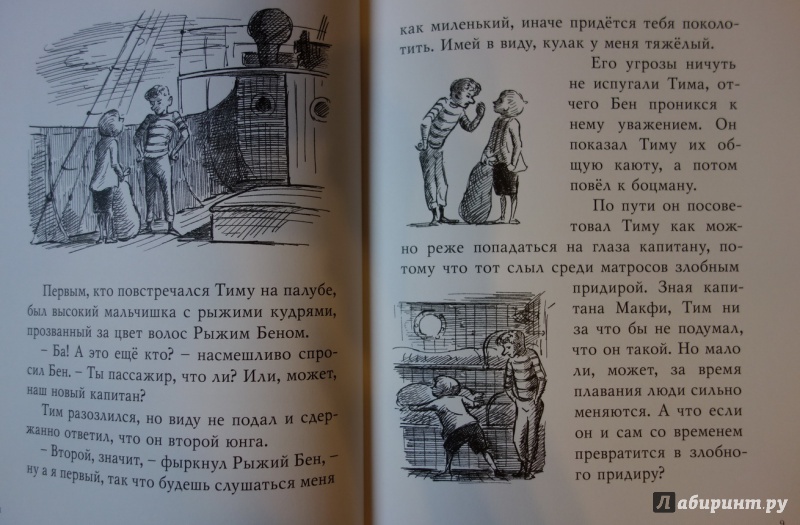 Первым, кто повстречался Тиму на палубе, был высокий мальчишка с рыжими кудрями, прозванный за цвет волос Рыжим Беном.

– Ба! А это ещё кто? – насмешливо спросил Бен. – Ты пассажир, что ли? Или, может, наш новый капитан?

Тим разозлился, но виду не подал и сдержанно ответил, что он второй юнга.

– Второй, значит, – фыркнул Рыжий Бен, – ну а я первый, так что будешь слушаться меня как миленький, иначе придётся тебя поколотить. Имей в виду, кулак у меня тяжёлый.

Его угрозы ничуть не испугали Тима, отчего Бен проникся к нему уважением. Он показал Тиму их общую каюту, а потом повёл к боцману.

По пути он посоветовал Тиму как можно реже попадаться на глаза капитану, потому что тот слыл среди матросов злобным придирой. Зная капитана Макфи, Тим ни за что бы не подумал, что он такой. Но мало ли, может, за время плавания люди сильно меняются. А что если он и сам со временем превратится в злобного придиру?

9

Лабиринт.ру